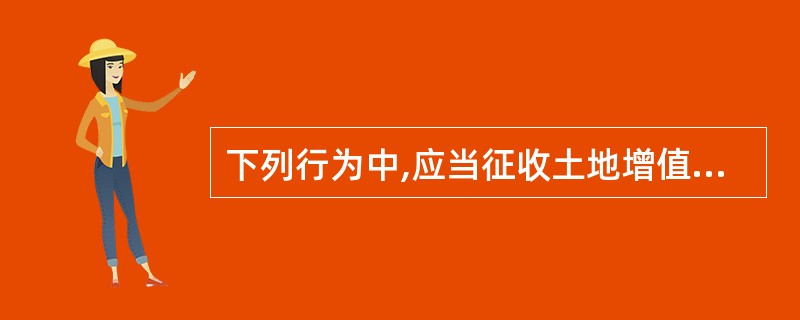 下列行为中,应当征收土地增值...